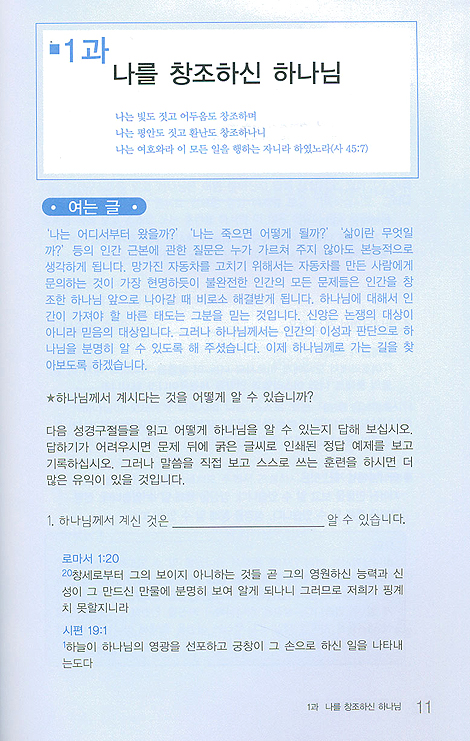 1과
나를 창조하신 하나님

나는 빛도 짓고 어두움도 창조하며
나는 평안도 짓고 환난도 창조하나니
나는 여호와라 이 모든 일을 행하는 자니라 하였노라(사 45:7)

여는 글

'나는 어디서부터 왔을까?' '나는 죽으면 어떻게 될까?' '삶이란 무엇일까?' 등의 인간 근본에 관한 질문은 누가 가르쳐 주지 않아도 본능적으로 생각하게 됩니다. 망가진 자동차를 고치기 위해서는 자동차를 만든 사람에게 문의하는 것이 가장 현명하듯이 불완전한 인간의 모든 문제들은 인간을 창조한 하나님 앞으로 나아갈 때 비로소 해결받게 됩니다. 하나님에 대해서 인간이 가져야 할 바른 태도는 그분을 믿는 것입니다. 신앙은 논쟁의 대상이 아니라 믿음의 대상입니다. 그러나 하나님께서는 인간의 이성과 판단으로 하나님을 분명히 알 수 있도록 해 주셨습니다. 이제 하나님께로 가는 길을 찾아보도록 하겠습니다.

★하나님께서 계시다는 것을 어떻게 알 수 있습니까?

다음 성경구절들을 읽고 어떻게 하나님을 알 수 있는지 답해 보십시오. 답하기가 어려우시면 문제 뒤에 굵은 글씨로 인쇄된 정답 예제를 보고 기록하십시오. 그러나 말씀을 직접 보고 스스로 쓰는 훈련을 하시면 더 많은 유익이 있을 것입니다.

1. 하나님께서 계신 것은 ________________ 알 수 있습니다.

로마서 1:20
$^{20}$창세로부터 그의 보이지 아니하는 것들 곧 그의 영원하신 능력과 신성이 그 만드신 만물에 분명히 보여 알게 되나니 그러므로 저희가 핑계치 못할지니라

시편 19:1
$^{1}$하늘이 하나님의 영광을 선포하고 궁창이 그 손으로 하신 일을 나타내는도다

1과 나를 창조하신 하나님 11